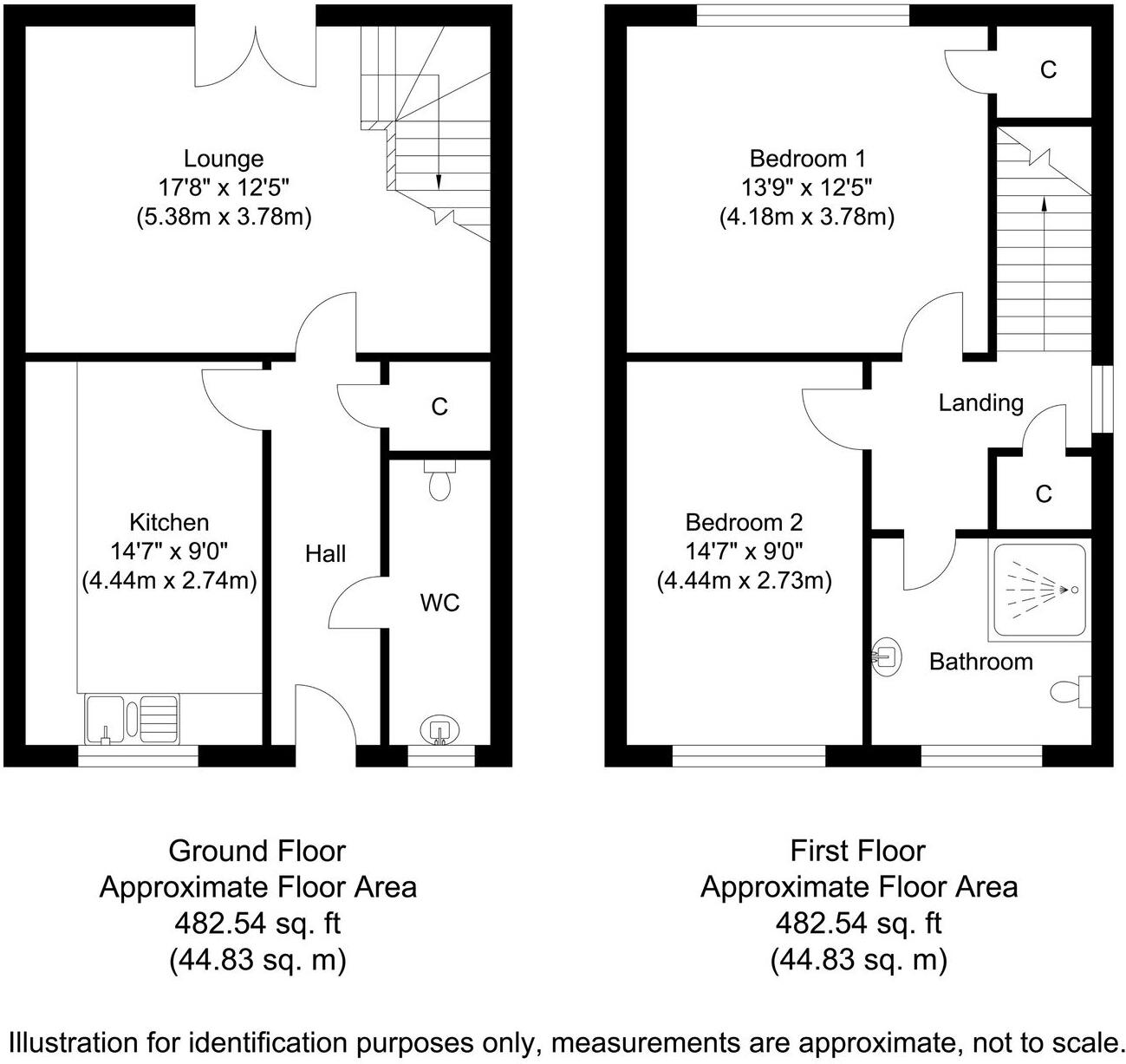 Lounge
17'8" x 12'5"
(5.38m x 3.78m)

C

Kitchen
14'7" x 9'0"
(4.44m x 2.74m)

Hall

WC

Ground Floor
Approximate Floor Area
482.54 sq. ft
(44.83 sq. m)

C

Bedroom 1
13'9" x 12'5"
(4.18m x 3.78m)

Landing

C

Bedroom 2
14'7" x 9'0"
(4.44m x 2.73m)

Bathroom

First Floor
Approximate Floor Area
482.54 sq. ft
(44.83 sq. m)

Illustration for identification purposes only, measurements are approximate, not to scale.